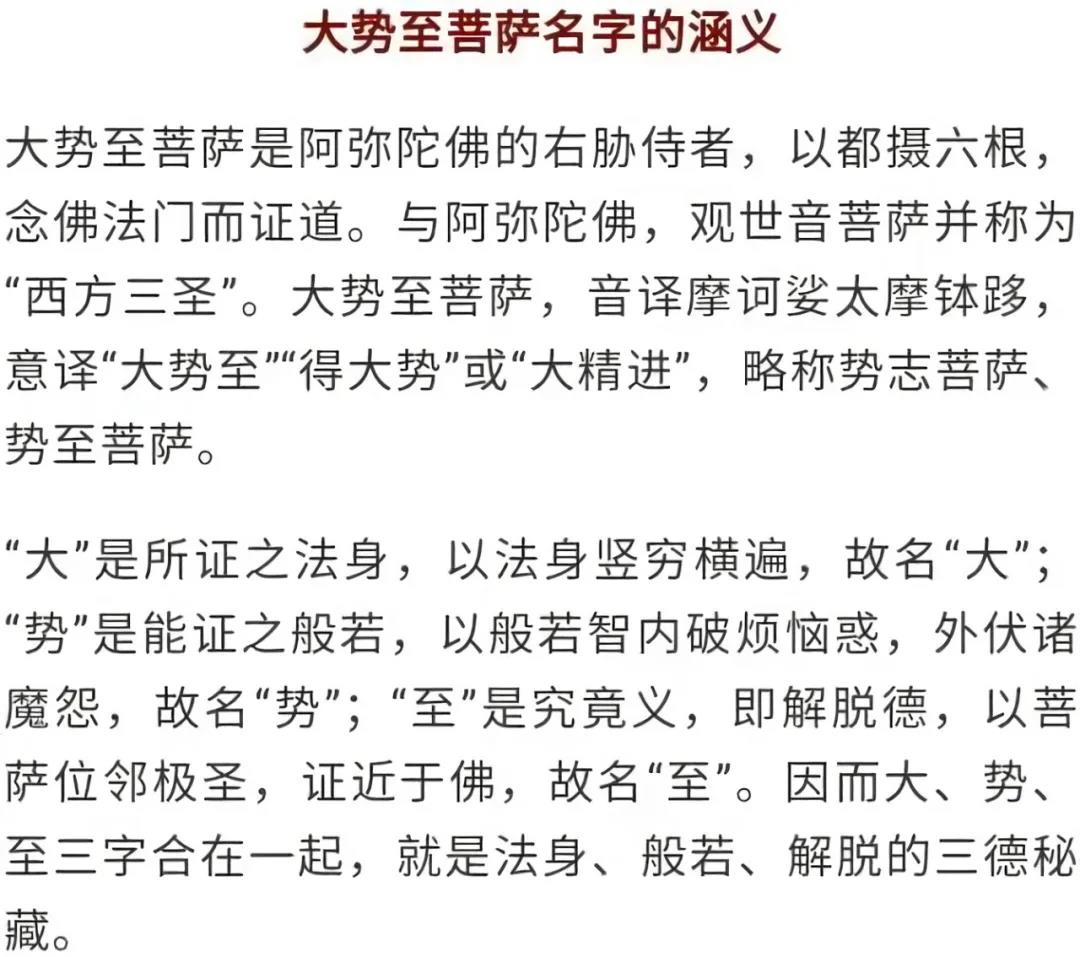 大势至菩萨名字的涵义

大势至菩萨是阿弥陀佛的右胁侍者，以都摄六根，念佛法门而证道。与阿弥陀佛，观世音菩萨并称为“西方三圣”。大势至菩萨，音译摩诃娑太摩钵跢，意译“大势至”“得大势”或“大精进”，略称势志菩萨、势至菩萨。

“大”是所证之法身，以法身竖穷横遍，故名“大”；“势”是能证之般若，以般若智内破烦恼惑，外伏诸魔怨，故名“势”；“至”是究竟义，即解脱德，以菩萨位邻极圣，证近于佛，故名“至”。因而大、势、至三字合在一起，就是法身、般若、解脱的三德秘藏。